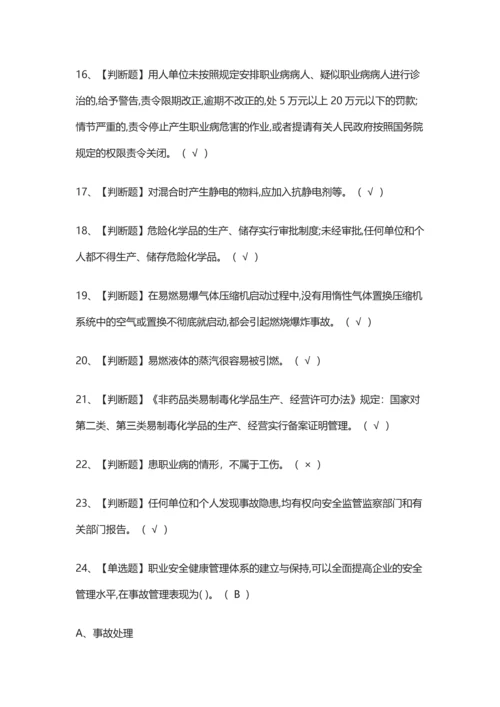 16、【判断题】用人单位未按照规定安排职业病病人、疑似职业病病人进行诊治的,给予警告,责令限期改正,逾期不改正的,处 5 万元以上 20 万元以下的罚款;情节严重的,责令停止产生职业病危害的作业,或者提请有关人民政府按照国务院规定的权限责令关闭。（ √ ）

17、【判断题】对混合时产生静电的物料,应加入抗静电剂等。（ √ ）

18、【判断题】危险化学品的生产、储存实行审批制度;未经审批,任何单位和个人都不得生产、储存危险化学品。（ √ ）

19、【判断题】在易燃易爆气体压缩机启动过程中,没有用惰性气体置换压缩机系统中的空气或置换不彻底就启动,都会引起燃烧爆炸事故。（ √ ）

20、【判断题】易燃液体的蒸汽很容易被引燃。（ √ ）

21、【判断题】《非药品类易制毒化学品生产、经营许可办法》规定：国家对第二类、第三类易制毒化学品的生产、经营实行备案证明管理。（ √ ）

22、【判断题】患职业病的情形，不属于工伤。（ × ）

23、【判断题】任何单位和个人发现事故隐患,均有权向安全监管监察部门和有关部门报告。（ √ ）

24、【单选题】职业安全健康管理体系的建立与保持,可以全面提高企业的安全管理水平,在事故管理表现为( )。（ B ）

A、事故处理